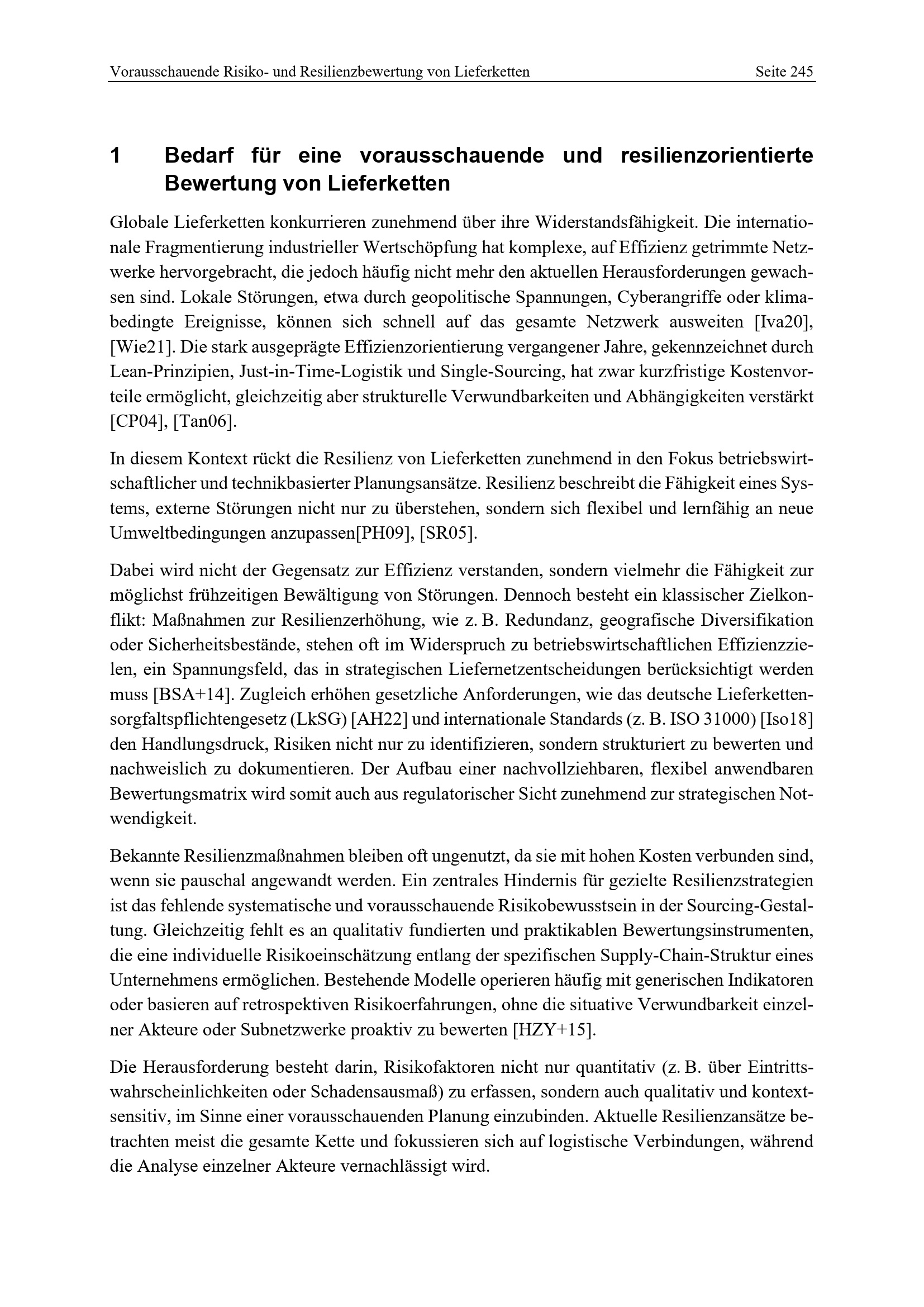 Vorausschauende Risiko- und Resilienzbewertung von Lieferketten Seite 245

1 Bedarf für eine vorausschauende und resilienzorientierte Bewertung von Lieferketten

Globale Lieferketten konkurrieren zunehmend über ihre Widerstandsfähigkeit. Die internationale Fragmentierung industrieller Wertschöpfung hat komplexe, auf Effizienz getrimmte Netzwerke hervorgebracht, die jedoch häufig nicht mehr den aktuellen Herausforderungen gewachsen sind. Lokale Störungen, etwa durch geopolitische Spannungen, Cyberangriffe oder klimabedingte Ereignisse, können sich schnell auf das gesamte Netzwerk ausweiten [Iva20], [Wie21]. Die stark ausgeprägte Effizienzorientierung vergangener Jahre, gekennzeichnet durch Lean-Prinzipien, Just-in-Time-Logistik und Single-Sourcing, hat zwar kurzfristige Kostenvorteile ermöglicht, gleichzeitig aber strukturelle Verwundbarkeiten und Abhängigkeiten verstärkt [CP04], [Tan06].

In diesem Kontext rückt die Resilienz von Lieferketten zunehmend in den Fokus betriebswirtschaftlicher und technikbasierter Planungsansätze. Resilienz beschreibt die Fähigkeit eines Systems, externe Störungen nicht nur zu überstehen, sondern sich flexibel und lernfähig an neue Umweltbedingungen anzupassen[PH09], [SR05].

Dabei wird nicht der Gegensatz zur Effizienz verstanden, sondern vielmehr die Fähigkeit zur möglichst frühzeitigen Bewältigung von Störungen. Dennoch besteht ein klassischer Zielkonflikt: Maßnahmen zur Resilienzerhöhung, wie z. B. Redundanz, geografische Diversifikation oder Sicherheitsbestände, stehen oft im Widerspruch zu betriebswirtschaftlichen Effizienzzielen, ein Spannungsfeld, das in strategischen Liefernetzentscheidungen berücksichtigt werden muss [BSA+14]. Zugleich erhöhen gesetzliche Anforderungen, wie das deutsche Lieferkettensorgfaltspflichtengesetz (LkSG) [AH22] und internationale Standards (z. B. ISO 31000) [Iso18] den Handlungsdruck, Risiken nicht nur zu identifizieren, sondern strukturiert zu bewerten und nachweislich zu dokumentieren. Der Aufbau einer nachvollziehbaren, flexibel anwendbaren Bewertungsmatrix wird somit auch aus regulatorischer Sicht zunehmend zur strategischen Notwendigkeit.

Bekannte Resilienzmaßnahmen bleiben oft ungenutzt, da sie mit hohen Kosten verbunden sind, wenn sie pauschal angewandt werden. Ein zentrales Hindernis für gezielte Resilienzstrategien ist das fehlende systematische und vorausschauende Risikobewusstsein in der Sourcing-Gestaltung. Gleichzeitig fehlt es an qualitativ fundierten und praktikablen Bewertungsinstrumenten, die eine individuelle Risikoeinschätzung entlang der spezifischen Supply-Chain-Struktur eines Unternehmens ermöglichen. Bestehende Modelle operieren häufig mit generischen Indikatoren oder basieren auf retrospektiven Risikoerfahrungen, ohne die situative Verwundbarkeit einzelner Akteure oder Subnetzwerke proaktiv zu bewerten [HZY+15].

Die Herausforderung besteht darin, Risikofaktoren nicht nur quantitativ (z. B. über Eintrittswahrscheinlichkeiten oder Schadensausmaß) zu erfassen, sondern auch qualitativ und kontextsensitiv, im Sinne einer vorausschauenden Planung einzubinden. Aktuelle Resilienzansätze betrachten meist die gesamte Kette und fokussieren sich auf logistische Verbindungen, während die Analyse einzelner Akteure vernachlässigt wird.